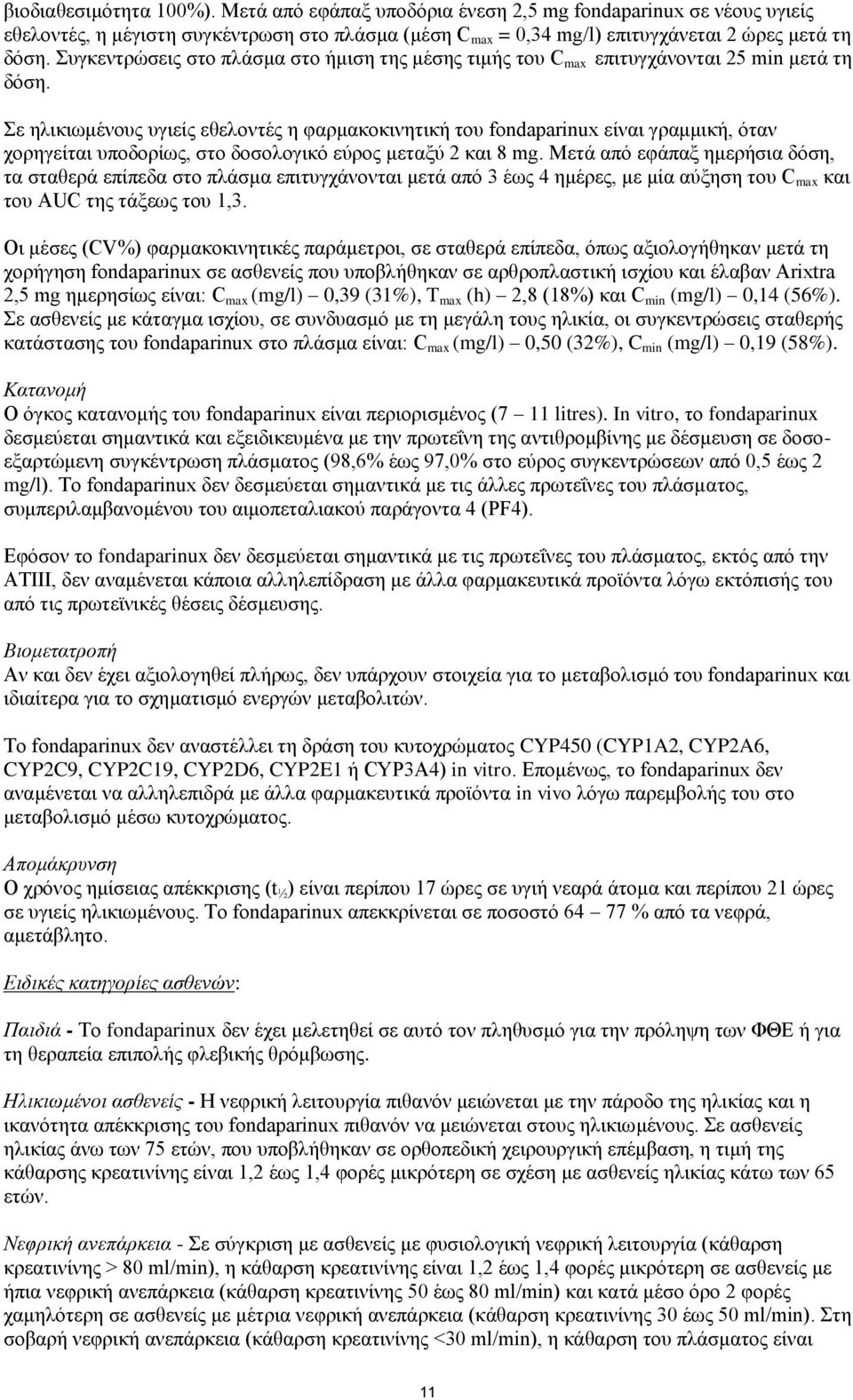 βιοδιαθεσιμότητα 100%). Μετά από εφάπαξ υποδόρια ένεση 2,5 mg fondaparinux σε νέους υγιείς εθελοντές, η μέγιστη συγκέντρωση στο πλάσμα (μέση $C_{max}$ = 0,34 mg/l) επιτυγχάνεται 2 ώρες μετά τη δόση. Συγκεντρώσεις στο πλάσμα στο ήμιση της μέσης τιμής του $C_{max}$ επιτυγχάνονται 25 min μετά τη δόση.

Σε ηλικιωμένους υγιείς εθελοντές η φαρμακοκινητική του fondaparinux είναι γραμμική, όταν χορηγείται υποδορίως, στο δοσολογικό εύρος μεταξύ 2 και 8 mg. Μετά από εφάπαξ ημερήσια δόση, τα σταθερά επίπεδα στο πλάσμα επιτυγχάνονται μετά από 3 έως 4 ημέρες, με μία αύξηση του $C_{max}$ και του AUC της τάξεως του 1,3.

Οι μέσες (CV%) φαρμακοκινητικές παράμετροι, σε σταθερά επίπεδα, όπως αξιολογήθηκαν μετά τη χορήγηση fondaparinux σε ασθενείς που υποβλήθηκαν σε αρθροπλαστική ισχίου και έλαβαν Arixtra 2,5 mg ημερησίως είναι: $C_{max}$ (mg/l) – 0,39 (31%), $T_{max}$ (h) – 2,8 (18%) και $C_{min}$ (mg/l) – 0,14 (56%). Σε ασθενείς με κάταγμα ισχίου, σε συνδυασμό με τη μεγάλη τους ηλικία, οι συγκεντρώσεις σταθερής κατάστασης του fondaparinux στο πλάσμα είναι: $C_{max}$ (mg/l) – 0,50 (32%), $C_{min}$ (mg/l) – 0,19 (58%).

Κατανομή
Ο όγκος κατανομής του fondaparinux είναι περιορισμένος (7 – 11 litres). In vitro, το fondaparinux δεσμεύεται σημαντικά και εξειδικευμένα με την πρωτεΐνη της αντιθρομβίνης με δέσμευση σε δοσοεξαρτώμενη συγκέντρωση πλάσματος (98,6% έως 97,0% στο εύρος συγκεντρώσεων από 0,5 έως 2 mg/l). Το fondaparinux δεν δεσμεύεται σημαντικά με τις άλλες πρωτεΐνες του πλάσματος, συμπεριλαμβανομένου του αιμοπεταλιακού παράγοντα 4 (PF4).

Εφόσον το fondaparinux δεν δεσμεύεται σημαντικά με τις πρωτεΐνες του πλάσματος, εκτός από την ATIII, δεν αναμένεται κάποια αλληλεπίδραση με άλλα φαρμακευτικά προϊόντα λόγω εκτόπισης του από τις πρωτεϊνικές θέσεις δέσμευσης.

Βιομετατροπή
Αν και δεν έχει αξιολογηθεί πλήρως, δεν υπάρχουν στοιχεία για το μεταβολισμό του fondaparinux και ιδιαίτερα για το σχηματισμό ενεργών μεταβολιτών.

Το fondaparinux δεν αναστέλλει τη δράση του κυτοχρώματος CYP450 (CYP1A2, CYP2A6, CYP2C9, CYP2C19, CYP2D6, CYP2E1 ή CYP3A4) in vitro. Επομένως, το fondaparinux δεν αναμένεται να αλληλεπιδρά με άλλα φαρμακευτικά προϊόντα in vivo λόγω παρεμβολής του στο μεταβολισμό μέσω κυτοχρώματος.

Απομάκρυνση
Ο χρόνος ημίσειας απέκκρισης ($t_{½}$) είναι περίπου 17 ώρες σε υγιή νεαρά άτομα και περίπου 21 ώρες σε υγιείς ηλικιωμένους. Το fondaparinux απεκκρίνεται σε ποσοστό 64 – 77 % από τα νεφρά, αμετάβλητο.

Ειδικές κατηγορίες ασθενών:

Παιδιά - Το fondaparinux δεν έχει μελετηθεί σε αυτό τον πληθυσμό για την πρόληψη των ΦΘΕ ή για τη θεραπεία επιπολής φλεβικής θρόμβωσης.

Ηλικιωμένοι ασθενείς - Η νεφρική λειτουργία πιθανόν μειώνεται με την πάροδο της ηλικίας και η ικανότητα απέκκρισης του fondaparinux πιθανόν να μειώνεται στους ηλικιωμένους. Σε ασθενείς ηλικίας άνω των 75 ετών, που υποβλήθηκαν σε ορθοπεδική χειρουργική επέμβαση, η τιμή της κάθαρσης κρεατινίνης είναι 1,2 έως 1,4 φορές μικρότερη σε σχέση με ασθενείς ηλικίας κάτω των 65 ετών.

Νεφρική ανεπάρκεια - Σε σύγκριση με ασθενείς με φυσιολογική νεφρική λειτουργία (κάθαρση κρεατινίνης > 80 ml/min), η κάθαρση κρεατινίνης είναι 1,2 έως 1,4 φορές μικρότερη σε ασθενείς με ήπια νεφρική ανεπάρκεια (κάθαρση κρεατινίνης 50 έως 80 ml/min) και κατά μέσο όρο 2 φορές χαμηλότερη σε ασθενείς με μέτρια νεφρική ανεπάρκεια (κάθαρση κρεατινίνης 30 έως 50 ml/min). Στη σοβαρή νεφρική ανεπάρκεια (κάθαρση κρεατινίνης <30 ml/min), η κάθαρση του πλάσματος είναι

11